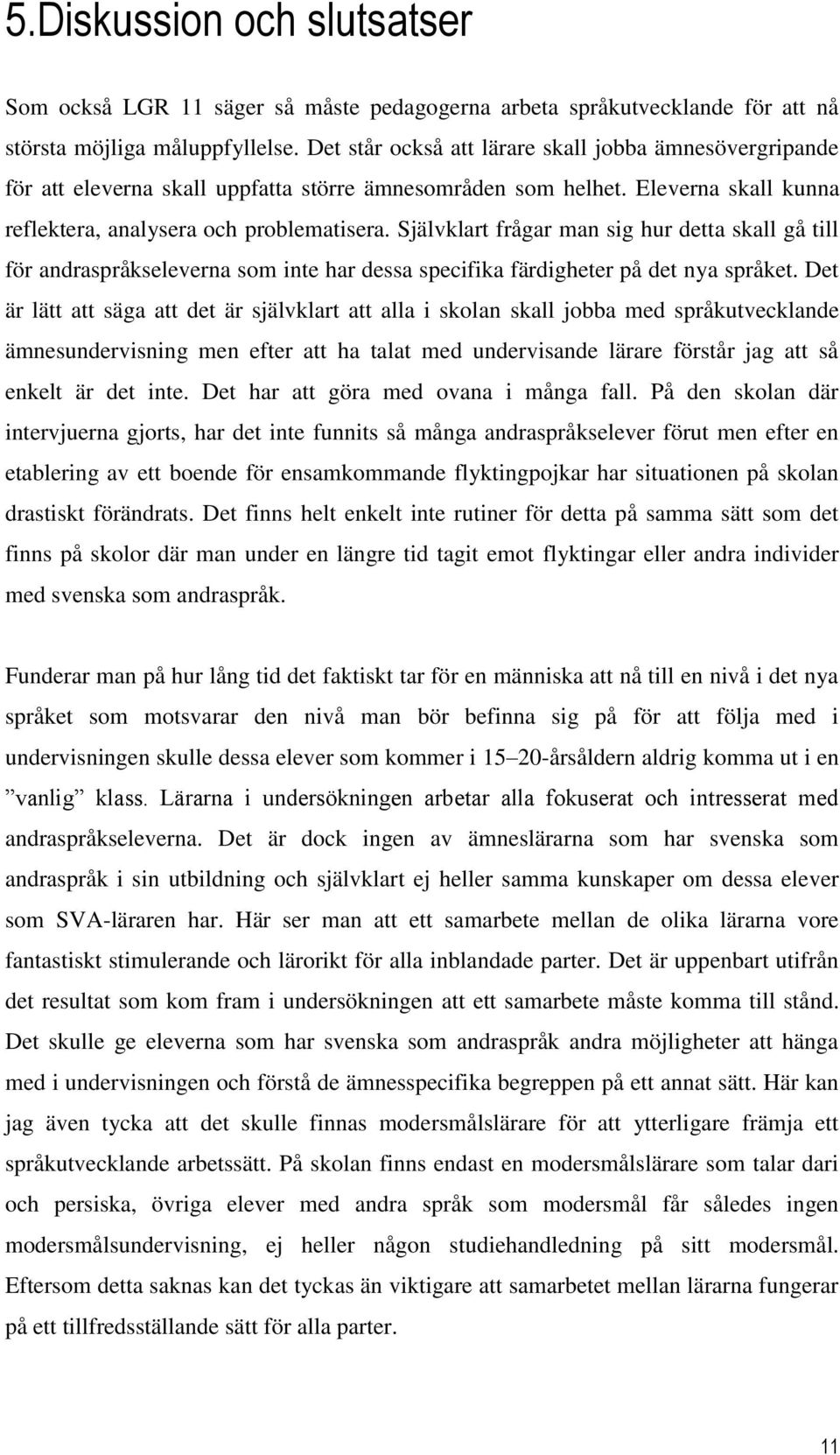 5.Diskussion och slutsatser

Som också LGR 11 säger så måste pedagogerna arbeta språkutvecklande för att nå största möjliga måluppfyllelse. Det står också att lärare skall jobba ämnesövergripande för att eleverna skall uppfatta större ämnesområden som helhet. Eleverna skall kunna reflektera, analysera och problematisera. Självklart frågar man sig hur detta skall gå till för andraspråkseleverna som inte har dessa specifika färdigheter på det nya språket. Det är lätt att säga att det är självklart att alla i skolan skall jobba med språkutvecklande ämnesundervisning men efter att ha talat med undervisande lärare förstår jag att så enkelt är det inte. Det har att göra med ovana i många fall. På den skolan där intervjuerna gjorts, har det inte funnits så många andraspråkselever förut men efter en etablering av ett boende för ensamkommande flyktingpojkar har situationen på skolan drastiskt förändrats. Det finns helt enkelt inte rutiner för detta på samma sätt som det finns på skolor där man under en längre tid tagit emot flyktingar eller andra individer med svenska som andraspråk.

Funderar man på hur lång tid det faktiskt tar för en människa att nå till en nivå i det nya språket som motsvarar den nivå man bör befinna sig på för att följa med i undervisningen skulle dessa elever som kommer i 15–20-årsåldern aldrig komma ut i en ”vanlig” klass. Lärarna i undersökningen arbetar alla fokuserat och intresserat med andraspråkseleverna. Det är dock ingen av ämneslärarna som har svenska som andraspråk i sin utbildning och självklart ej heller samma kunskaper om dessa elever som SVA-läraren har. Här ser man att ett samarbete mellan de olika lärarna vore fantastiskt stimulerande och lärorikt för alla inblandade parter. Det är uppenbart utifrån det resultat som kom fram i undersökningen att ett samarbete måste komma till stånd. Det skulle ge eleverna som har svenska som andraspråk andra möjligheter att hänga med i undervisningen och förstå de ämnesspecifika begreppen på ett annat sätt. Här kan jag även tycka att det skulle finnas modersmålslärare för att ytterligare främja ett språkutvecklande arbetssätt. På skolan finns endast en modersmålslärare som talar dari och persiska, övriga elever med andra språk som modersmål får således ingen modersmålsundervisning, ej heller någon studiehandledning på sitt modersmål. Eftersom detta saknas kan det tyckas än viktigare att samarbetet mellan lärarna fungerar på ett tillfredsställande sätt för alla parter.

11